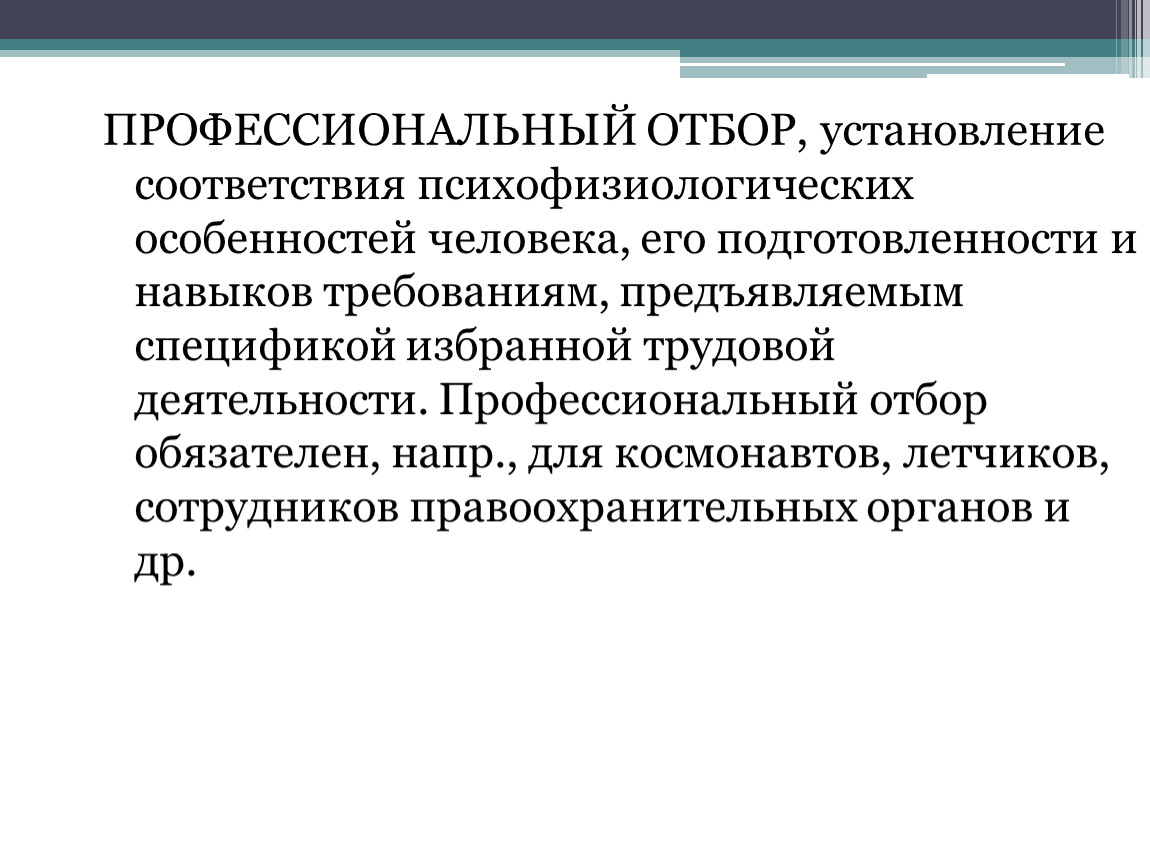 ПРОФЕССИОНАЛЬНЫЙ ОТБОР, установление соответствия психофизиологических особенностей человека, его подготовленности и навыков требованиям, предъявляемым спецификой избранной трудовой деятельности. Профессиональный отбор обязателен, напр., для космонавтов, летчиков, сотрудников правоохранительных органов и др.